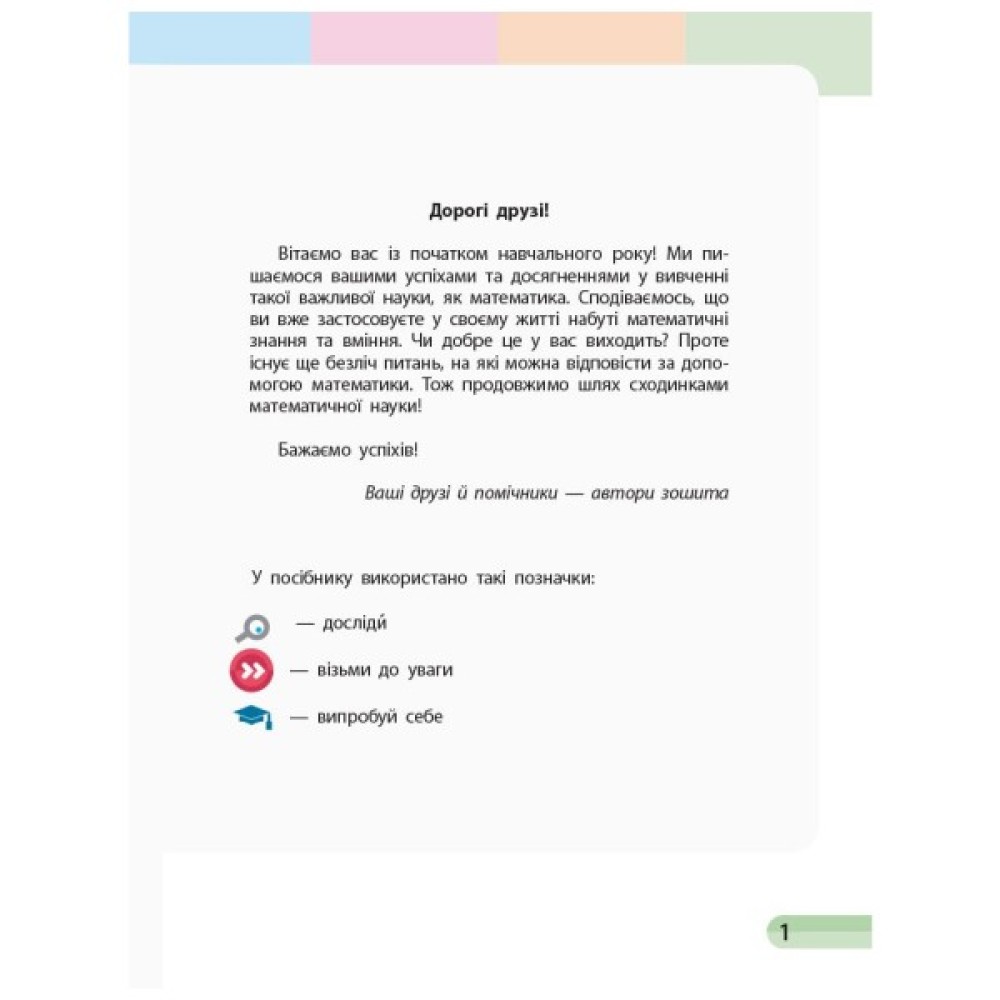 Дорогі друзі!

Вітаємо вас із початком навчального року! Ми пишаємося вашими успіхами та досягненнями у вивченні такої важливої науки, як математика. Сподіваємось, що ви вже застосовуєте у своєму житті набуті математичні знання та вміння. Чи добре це у вас виходить? Проте існує ще безліч питань, на які можна відповісти за допомогою математики. Тож продовжимо шлях сходинками математичної науки!

Бажаємо успіхів!

Ваші друзі й помічники — автори зошита

У посібнику використано такі позначки:

— досліди́

— візьми до уваги

— випробуй себе

1